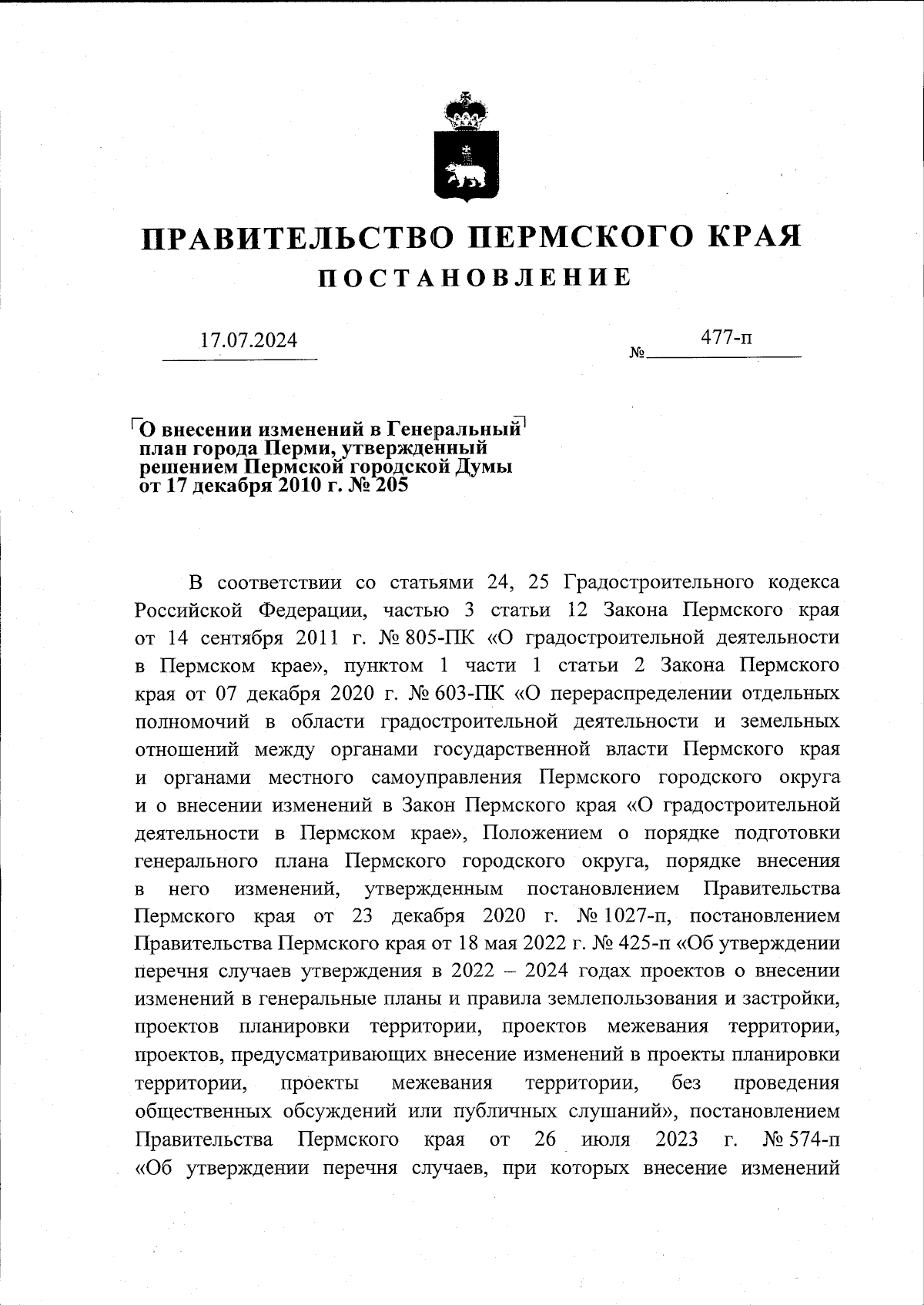 ПРАВИТЕЛЬСТВО ПЕРМСКОГО КРАЯ

ПОСТАНОВЛЕНИЕ

17.07.2024

№ 477-п

О внесении изменений в Генеральный план города Перми, утвержденный решением Пермской городской Думы от 17 декабря 2010 г. № 205

В соответствии со статьями 24, 25 Градостроительного кодекса Российской Федерации, частью 3 статьи 12 Закона Пермского края от 14 сентября 2011 г. № 805-ПК «О градостроительной деятельности в Пермском крае», пунктом 1 части 1 статьи 2 Закона Пермского края от 07 декабря 2020 г. № 603-ПК «О перераспределении отдельных полномочий в области градостроительной деятельности и земельных отношений между органами государственной власти Пермского края и органами местного самоуправления Пермского городского округа и о внесении изменений в Закон Пермского края «О градостроительной деятельности в Пермском крае», Положением о порядке подготовки генерального плана Пермского городского округа, порядке внесения в него изменений, утвержденным постановлением Правительства Пермского края от 23 декабря 2020 г. № 1027-п, постановлением Правительства Пермского края от 18 мая 2022 г. № 425-п «Об утверждении перечня случаев утверждения в 2022 – 2024 годах проектов о внесении изменений в генеральные планы и правила землепользования и застройки, проектов планировки территории, проектов межевания территории, проектов, предусматривающих внесение изменений в проекты планировки территории, проекты межевания территории, без проведения общественных обсуждений или публичных слушаний», постановлением Правительства Пермского края от 26 июля 2023 г. № 574-п «Об утверждении перечня случаев, при которых внесение изменений